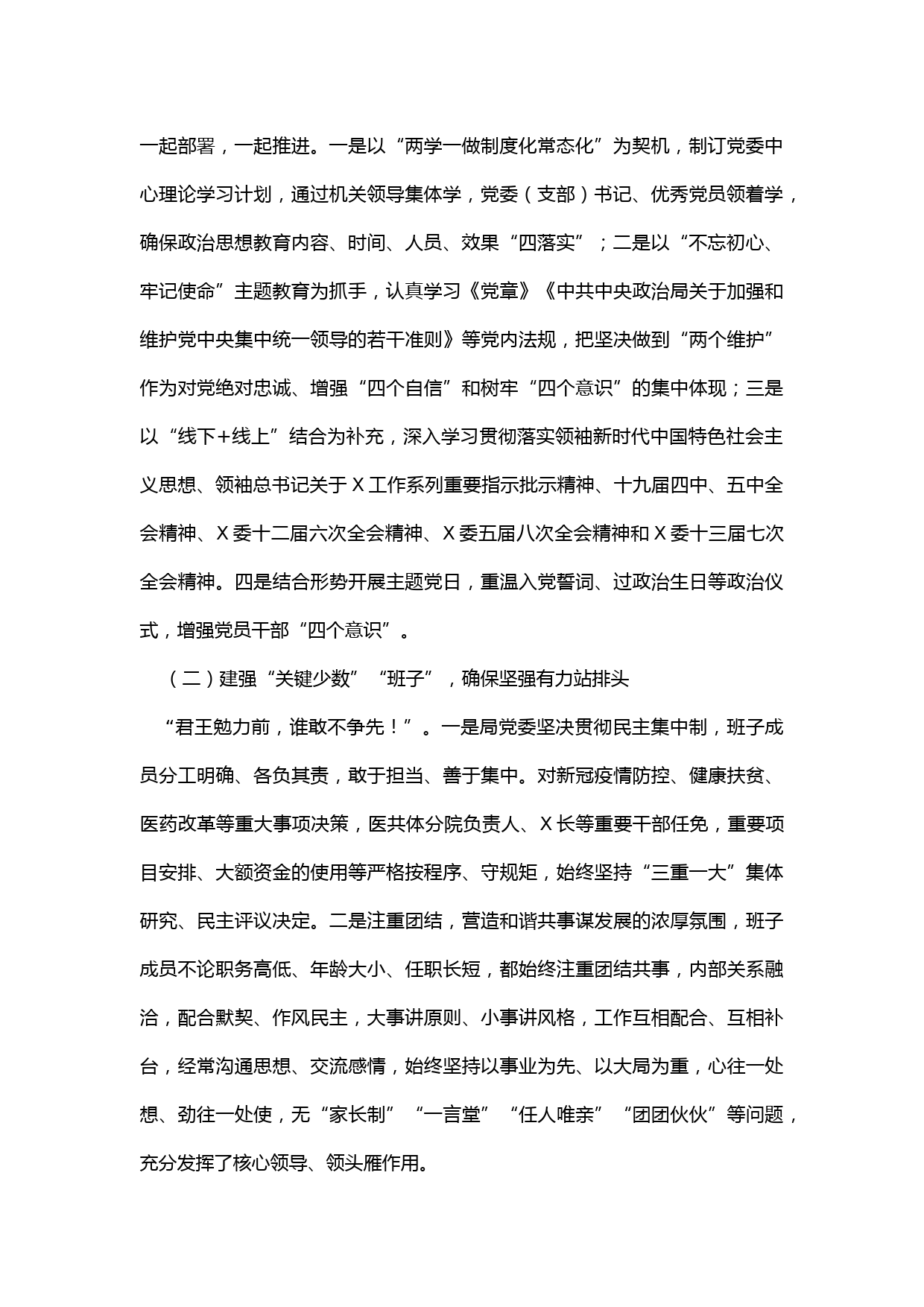 一起部署，一起推进。一是以“两学一做制度化常态化”为契机，制订党委中心理论学习计划，通过机关领导集体学，党委（支部）书记、优秀党员领着学，确保政治思想教育内容、时间、人员、效果“四落实”；二是以“不忘初心、牢记使命”主题教育为抓手，认真学习《党章》《中共中央政治局关于加强和维护党中央集中统一领导的若干准则》等党内法规，把坚决做到“两个维护”作为对党绝对忠诚、增强“四个自信”和树牢“四个意识”的集中体现；三是以“线下+线上”结合为补充，深入学习贯彻落实领袖新时代中国特色社会主义思想、领袖总书记关于X工作系列重要指示批示精神、十九届四中、五中全会精神、X委十二届六次全会精神、X委五届八次全会精神和X委十三届七次全会精神。四是结合形势开展主题党日，重温入党誓词、过政治生日等政治仪式，增强党员干部“四个意识”。

（二）建强“关键少数”“班子”，确保坚强有力站排头

“君王勉力前，谁敢不争先！”。一是局党委坚决贯彻民主集中制，班子成员分工明确、各负其责，敢于担当、善于集中。对新冠疫情防控、健康扶贫、医药改革等重大事项决策，医共体分院负责人、X长等重要干部任免，重要项目安排、大额资金的使用等严格按程序、守规矩，始终坚持“三重一大”集体研究、民主评议决定。二是注重团结，营造和谐共事谋发展的浓厚氛围，班子成员不论职务高低、年龄大小、任职长短，都始终注重团结共事，内部关系融洽，配合默契、作风民主，大事讲原则、小事讲风格，工作互相配合、互相补台，经常沟通思想、交流感情，始终坚持以事业为先、以大局为重，心往一处想、劲往一处使，无“家长制”“一言堂”“任人唯亲”“团团伙伙”等问题，充分发挥了核心领导、领头雁作用。